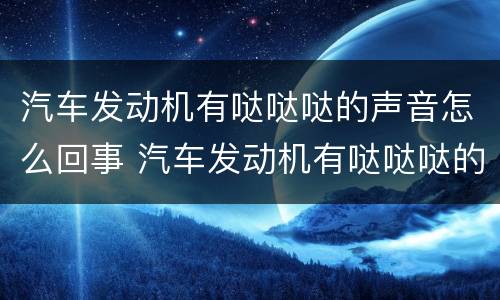 汽车发动机有哒哒哒的声音怎么回事 汽车发动机有哒哒哒的